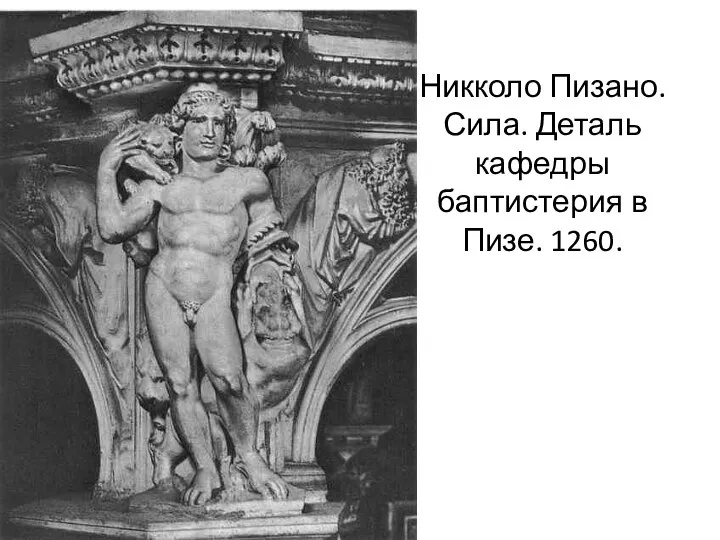 Никколо Пизано. Сила. Деталь кафедры баптистерия в Пизе. 1260.